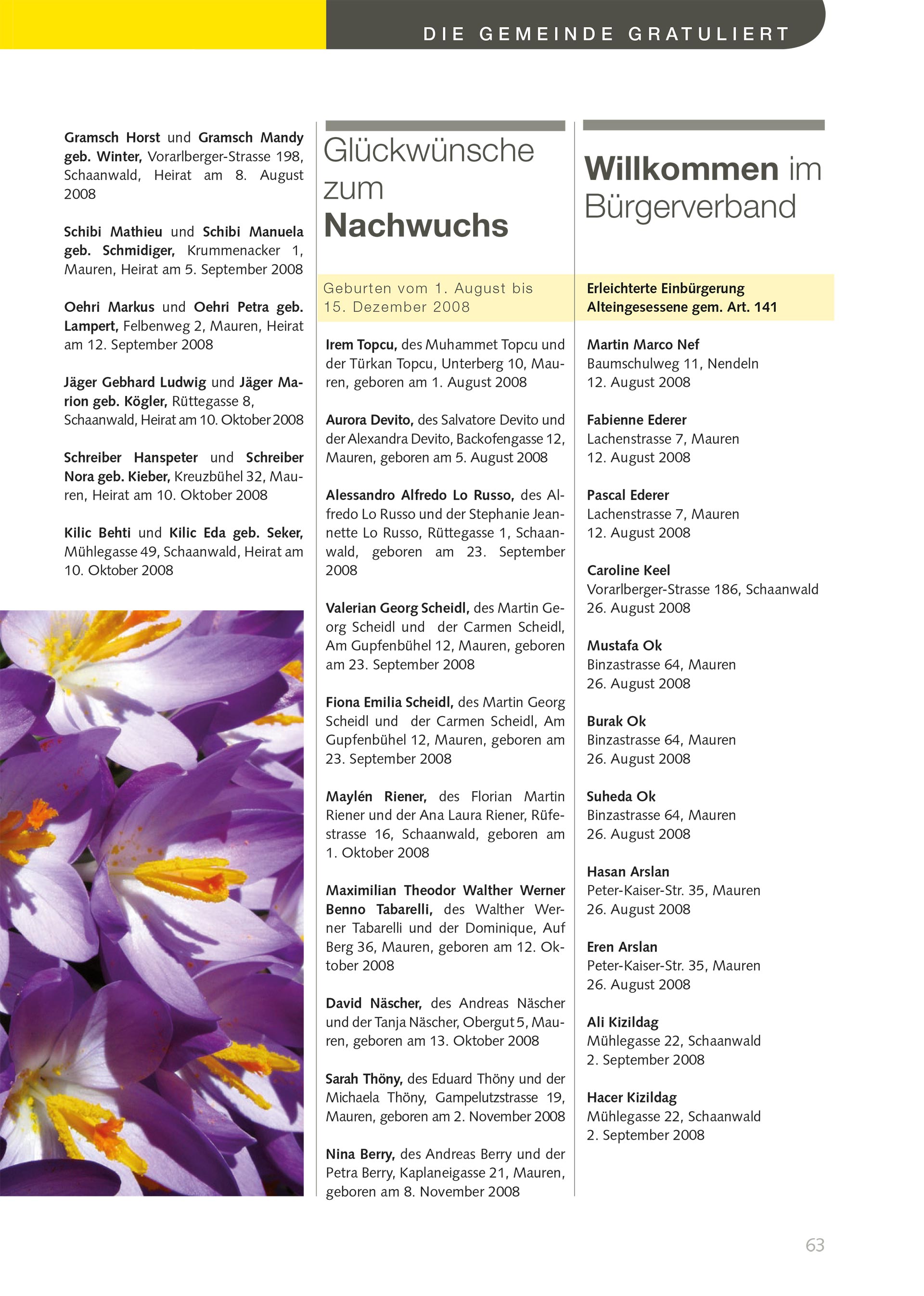 DIE GEMEINDE GRATULIERT

Gramsch Horst und Gramsch Mandy geb. Winter, Vorarlberger-Strasse 198, Schaanwald, Heirat am 8. August 2008

Schibi Mathieu und Schibi Manuela geb. Schmidiger, Krummenacker 1, Mauren, Heirat am 5. September 2008

Oehri Markus und Oehri Petra geb. Lampert, Felbenweg 2, Mauren, Heirat am 12. September 2008

Jäger Gebhard Ludwig und Jäger Marion geb. Kögler, Rüttegasse 8, Schaanwald, Heirat am 10. Oktober 2008

Schreiber Hanspeter und Schreiber Nora geb. Kieber, Kreuzbühel 32, Mauren, Heirat am 10. Oktober 2008

Kilic Behti und Kilic Eda geb. Seker, Mühlegasse 49, Schaanwald, Heirat am 10. Oktober 2008

Glückwünsche zum Nachwuchs

Geburten vom 1. August bis 15. Dezember 2008

Irem Topcu, des Muhammet Topcu und der Türkan Topcu, Unterberg 10, Mauren, geboren am 1. August 2008

Aurora Devito, des Salvatore Devito und der Alexandra Devito, Backofengasse 12, Mauren, geboren am 5. August 2008

Alessandro Alfredo Lo Russo, des Alfredo Lo Russo und der Stephanie Jeannette Lo Russo, Rüttegasse 1, Schaanwald, geboren am 23. September 2008

Valerian Georg Scheidl, des Martin Georg Scheidl und der Carmen Scheidl, Am Gupfenbühel 12, Mauren, geboren am 23. September 2008

Fiona Emilia Scheidl, des Martin Georg Scheidl und der Carmen Scheidl, Am Gupfenbühel 12, Mauren, geboren am 23. September 2008

Maylén Riener, des Florian Martin Riener und der Ana Laura Riener, Rüfestrasse 16, Schaanwald, geboren am 1. Oktober 2008

Maximilian Theodor Walther Werner Benno Tabarelli, des Walther Werner Tabarelli und der Dominique, Auf Berg 36, Mauren, geboren am 12. Oktober 2008

David Näscher, des Andreas Näscher und der Tanja Näscher, Obergut 5, Mauren, geboren am 13. Oktober 2008

Sarah Thöny, des Eduard Thöny und der Michaela Thöny, Gampelutzstrasse 19, Mauren, geboren am 2. November 2008

Nina Berry, des Andreas Berry und der Petra Berry, Kaplaneigasse 21, Mauren, geboren am 8. November 2008

Willkommen im Bürgerverband

Erleichterte Einbürgerung Alteingesessene gem. Art. 141

Martin Marco Nef
Baumschulweg 11, Nendeln
12. August 2008

Fabienne Ederer
Lachenstrasse 7, Mauren
12. August 2008

Pascal Ederer
Lachenstrasse 7, Mauren
12. August 2008

Caroline Keel
Vorarlberger-Strasse 186, Schaanwald
26. August 2008

Mustafa Ok
Binzastrasse 64, Mauren
26. August 2008

Burak Ok
Binzastrasse 64, Mauren
26. August 2008

Suheda Ok
Binzastrasse 64, Mauren
26. August 2008

Hasan Arslan
Peter-Kaiser-Str. 35, Mauren
26. August 2008

Eren Arslan
Peter-Kaiser-Str. 35, Mauren
26. August 2008

Ali Kizildag
Mühlegasse 22, Schaanwald
2. September 2008

Hacer Kizildag
Mühlegasse 22, Schaanwald
2. September 2008

63